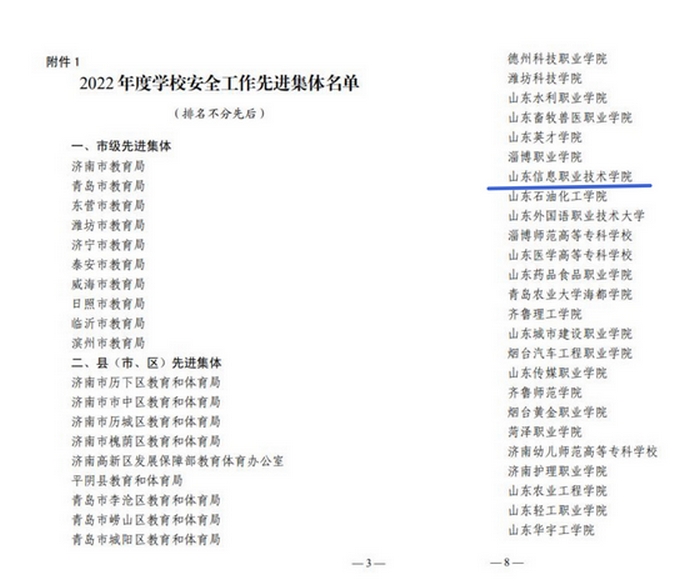 附件 1

2022 年度学校安全工作先进集体名单

（排名不分先后）

一、市级先进集体

济南市教育局

青岛市教育局

东营市教育局

潍坊市教育局

济宁市教育局

泰安市教育局

威海市教育局

日照市教育局

临沂市教育局

滨州市教育局

二、县（市、区）先进集体

济南市历下区教育和体育局

济南市市中区教育和体育局

济南市历城区教育和体育局

济南市槐荫区教育和体育局

济南高新区发展保障部教育体育办公室

平阴县教育和体育局

青岛市李沧区教育和体育局

青岛市崂山区教育和体育局

青岛市城阳区教育和体育局

—3—

德州科技职业学院

潍坊科技学院

山东水利职业学院

山东畜牧兽医职业学院

山东英才学院

淄博职业学院

山东信息职业技术学院

山东石油化工学院

山东外国语职业技术大学

淄博师范高等专科学校

山东医学高等专科学校

山东药品食品职业学院

青岛农业大学海都学院

齐鲁理工学院

山东城市建设职业学院

烟台汽车工程职业学院

山东传媒职业学院

齐鲁师范学院

烟台黄金职业学院

菏泽职业学院

济南幼儿师范高等专科学校

济南护理职业学院

山东农业工程学院

山东轻工职业学院

山东华宇工学院

—8—